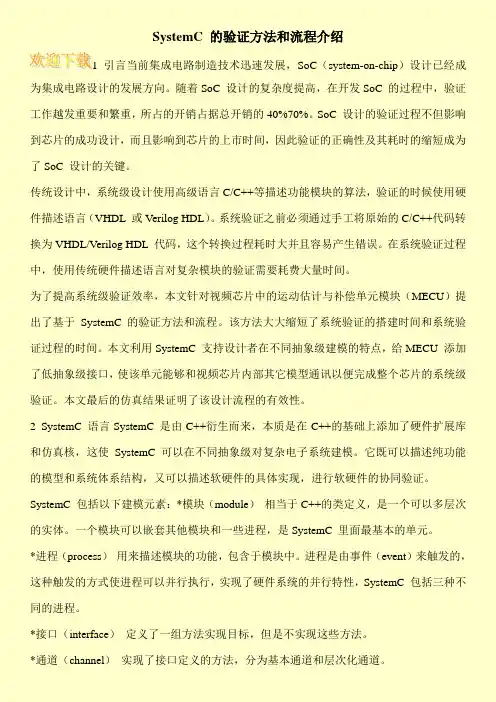 SystemC 的验证方法和流程介绍

欢迎下载

1 引言当前集成电路制造技术迅速发展，SoC（system-on-chip）设计已经成为集成电路设计的发展方向。随着 SoC 设计的复杂度提高，在开发 SoC 的过程中，验证工作越发重要和繁重，所占的开销占据总开销的 40%70%。SoC 设计的验证过程不但影响到芯片的成功设计，而且影响到芯片的上市时间，因此验证的正确性及其耗时的缩短成为了 SoC 设计的关键。

传统设计中，系统级设计使用高级语言 C/C++等描述功能模块的算法，验证的时候使用硬件描述语言（VHDL 或 Verilog HDL）。系统验证之前必须通过手工将原始的 C/C++代码转换为 VHDL/Verilog HDL 代码，这个转换过程耗时大并且容易产生错误。在系统验证过程中，使用传统硬件描述语言对复杂模块的验证需要耗费大量时间。

为了提高系统级验证效率，本文针对视频芯片中的运动估计与补偿单元模块（MECU）提出了基于 SystemC 的验证方法和流程。该方法大大缩短了系统验证的搭建时间和系统验证过程的时间。本文利用 SystemC 支持设计者在不同抽象级建模的特点，给 MECU 添加了低抽象级接口，使该单元能够和视频芯片内部其它模型通讯以便完成整个芯片的系统级验证。本文最后的仿真结果证明了该设计流程的有效性。

2 SystemC 语言 SystemC 是由 C++衍生而来，本质是在 C++的基础上添加了硬件扩展库和仿真核，这使 SystemC 可以在不同抽象级对复杂电子系统建模。它既可以描述纯功能的模型和系统体系结构，又可以描述软硬件的具体实现，进行软硬件的协同验证。

SystemC 包括以下建模元素：*模块（module） 相当于 C++的类定义，是一个可以多层次的实体。一个模块可以嵌套其他模块和一些进程，是 SystemC 里面最基本的单元。

*进程（process） 用来描述模块的功能，包含于模块中。进程是由事件（event）来触发的，这种触发的方式使进程可以并行执行，实现了硬件系统的并行特性，SystemC 包括三种不同的进程。

*接口（interface） 定义了一组方法实现目标，但是不实现这些方法。

*通道（channel） 实现了接口定义的方法，分为基本通道和层次化通道。